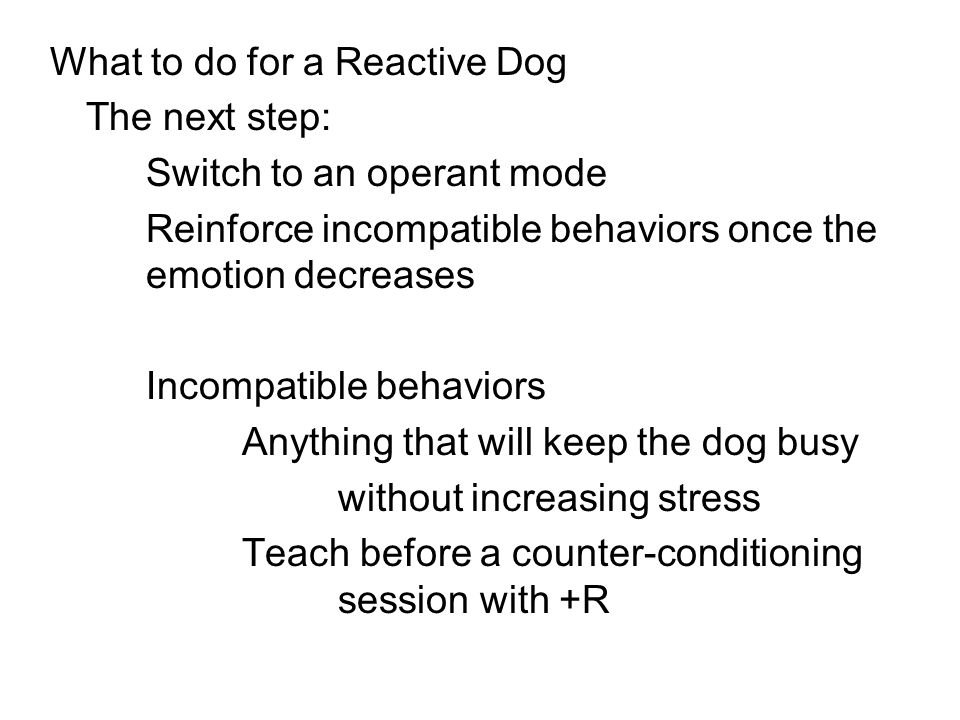 What to do for a Reactive Dog

The next step:

Switch to an operant mode

Reinforce incompatible behaviors once the emotion decreases

Incompatible behaviors

Anything that will keep the dog busy

without increasing stress

Teach before a counter-conditioning session with +R